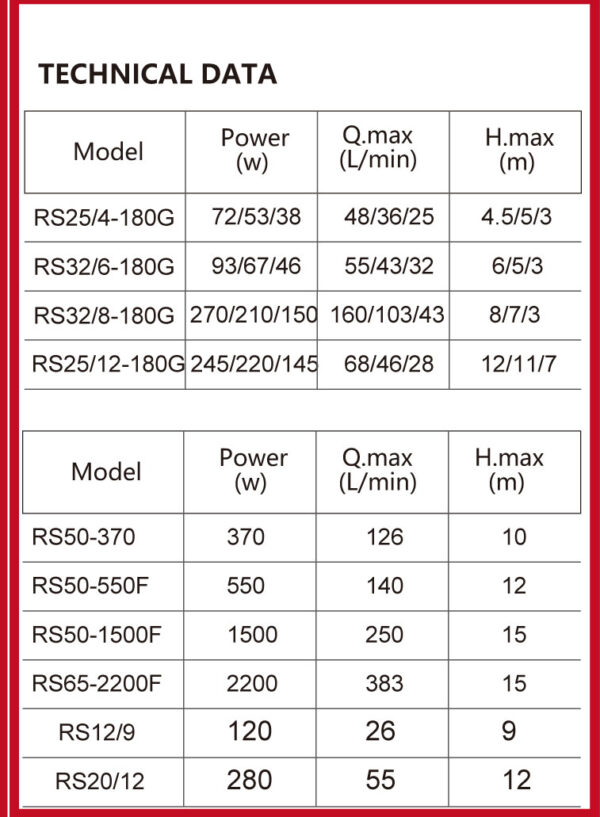 TECHNICAL DATA

| Model | Power (w) | Q.max (L/min) | H.max (m) |
|---|---|---|---|
| RS25/4-180G | 72/53/38 | 48/36/25 | 4.5/5/3 |
| RS32/6-180G | 93/67/46 | 55/43/32 | 6/5/3 |
| RS32/8-180G | 270/210/150 | 160/103/43 | 8/7/3 |
| RS25/12-180G | 245/220/145 | 68/46/28 | 12/11/7 |

| Model | Power (w) | Q.max (L/min) | H.max (m) |
|---|---|---|---|
| RS50-370 | 370 | 126 | 10 |
| RS50-550F | 550 | 140 | 12 |
| RS50-1500F | 1500 | 250 | 15 |
| RS65-2200F | 2200 | 383 | 15 |
| RS12/9 | 120 | 26 | 9 |
| RS20/12 | 280 | 55 | 12 |